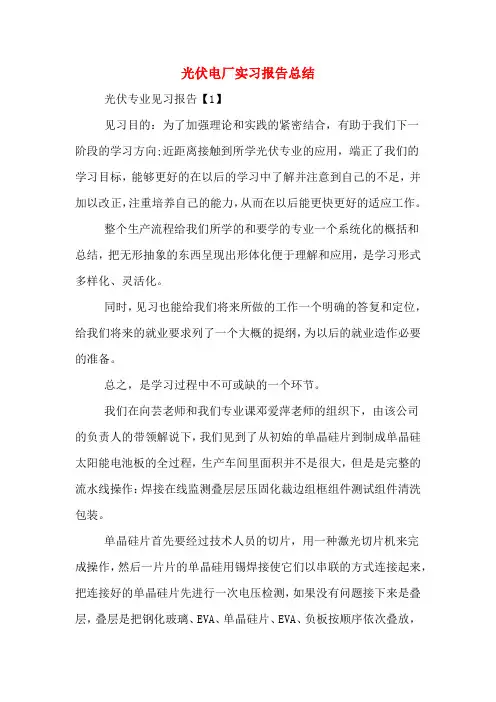 光伏电厂实习报告总结

光伏专业见习报告【1】

见习目的：为了加强理论和实践的紧密结合，有助于我们下一阶段的学习方向;近距离接触到所学光伏专业的应用，端正了我们的学习目标，能够更好的在以后的学习中了解并注意到自己的不足，并加以改正，注重培养自己的能力，从而在以后能更快更好的适应工作。

整个生产流程给我们所学的和要学的专业一个系统化的概括和总结，把无形抽象的东西呈现出形体化便于理解和应用，是学习形式多样化、灵活化。

同时，见习也能给我们将来所做的工作一个明确的答复和定位，给我们将来的就业要求列了一个大概的提纲，为以后的就业造作必要的准备。

总之，是学习过程中不可或缺的一个环节。

我们在向芸老师和我们专业课邓爱萍老师的组织下，由该公司的负责人的带领解说下，我们见到了从初始的单晶硅片到制成单晶硅太阳能电池板的全过程，生产车间里面积并不是很大，但是是完整的流水线操作：焊接在线监测叠层层压固化裁边组框组件测试组件清洗包装。

单晶硅片首先要经过技术人员的切片，用一种激光切片机来完成操作，然后一片片的单晶硅用锡焊接使它们以串联的方式连接起来，把连接好的单晶硅片先进行一次电压检测，如果没有问题接下来是叠层，叠层是把钢化玻璃、EVA、单晶硅片、EVA、负板按顺序依次叠放，